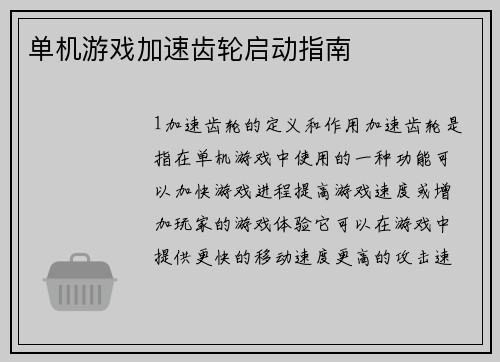 单机游戏加速齿轮启动指南

1加速齿轮的定义和作用加速齿轮是指在单机游戏中使用的一种功能可以加快游戏进程提高游戏速度或增加玩家的游戏体验它可以在游戏中提供更快的移动速度更高的攻击速